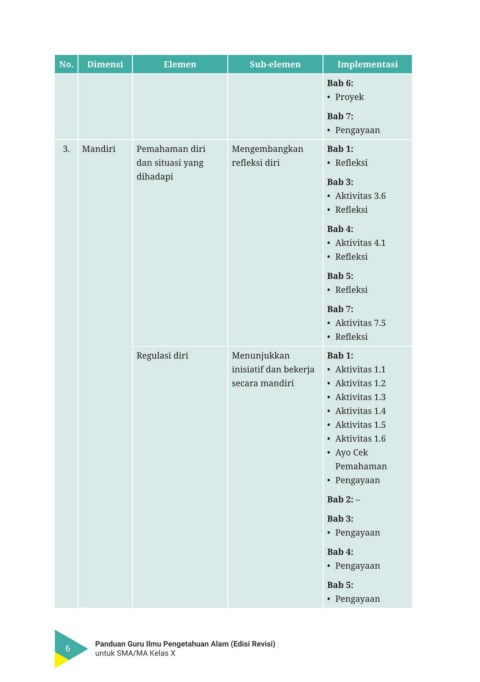 | No. | Dimensi | Elemen | Sub-elemen | Implementasi |
|---|---|---|---|---|
| | | | | **Bab 6:** • Proyek **Bab 7:** • Pengayaan |
| 3. | Mandiri | Pemahaman diri dan situasi yang dihadapi | Mengembangkan refleksi diri | **Bab 1:** • Refleksi **Bab 3:** • Aktivitas 3.6 • Refleksi **Bab 4:** • Aktivitas 4.1 • Refleksi **Bab 5:** • Refleksi **Bab 7:** • Aktivitas 7.5 • Refleksi |
| | | Regulasi diri | Menunjukkan inisiatif dan bekerja secara mandiri | **Bab 1:** • Aktivitas 1.1 • Aktivitas 1.2 • Aktivitas 1.3 • Aktivitas 1.4 • Aktivitas 1.5 • Aktivitas 1.6 • Ayo Cek Pemahaman • Pengayaan **Bab 2:** – **Bab 3:** • Pengayaan **Bab 4:** • Pengayaan **Bab 5:** • Pengayaan |

6 Panduan Guru Ilmu Pengetahuan Alam (Edisi Revisi) untuk SMA/MA Kelas X